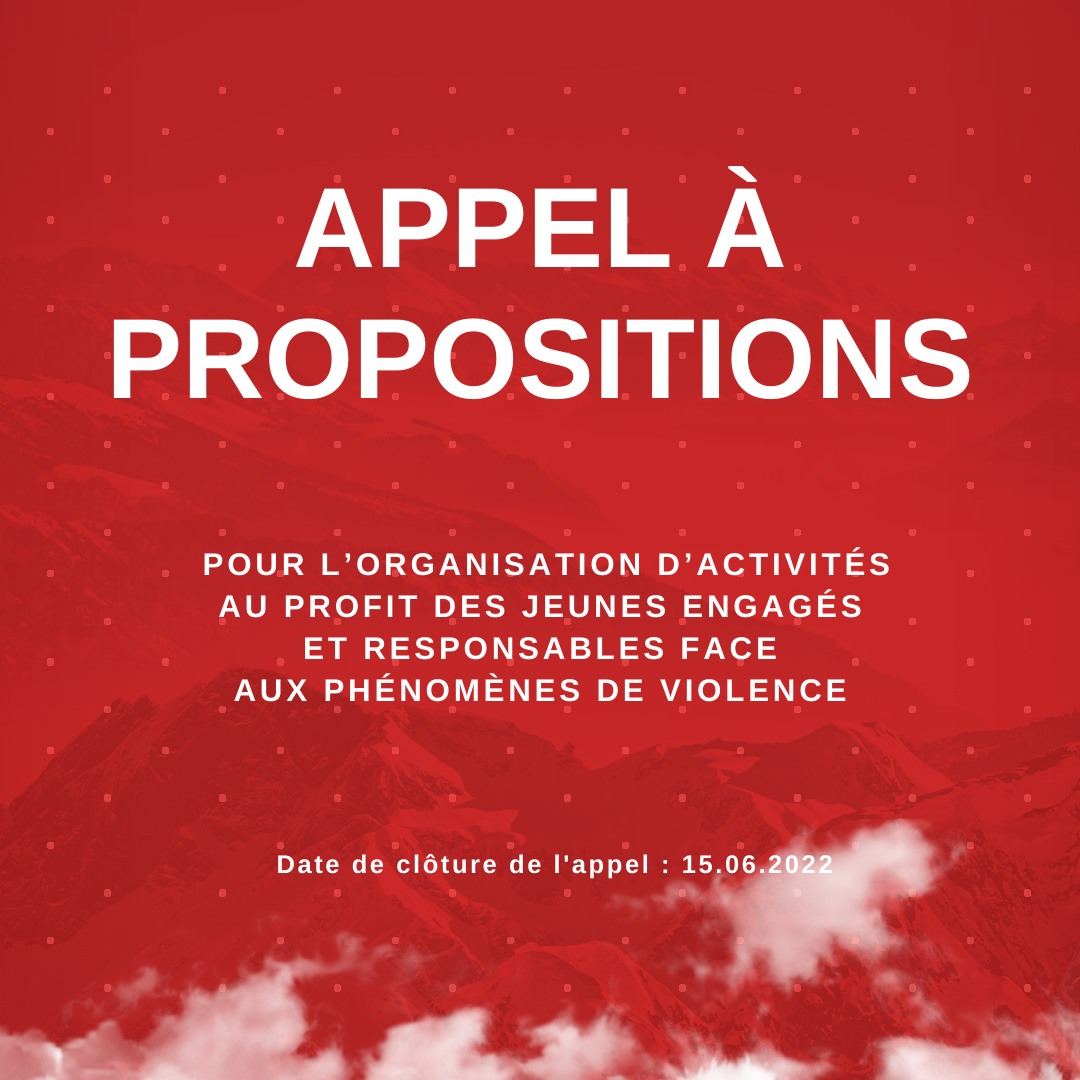 APPEL À PROPOSITIONS

POUR L’ORGANISATION D’ACTIVITÉS AU PROFIT DES JEUNES ENGAGÉS ET RESPONSABLES FACE AUX PHÉNOMÈNES DE VIOLENCE

Date de clôture de l'appel : 15.06.2022